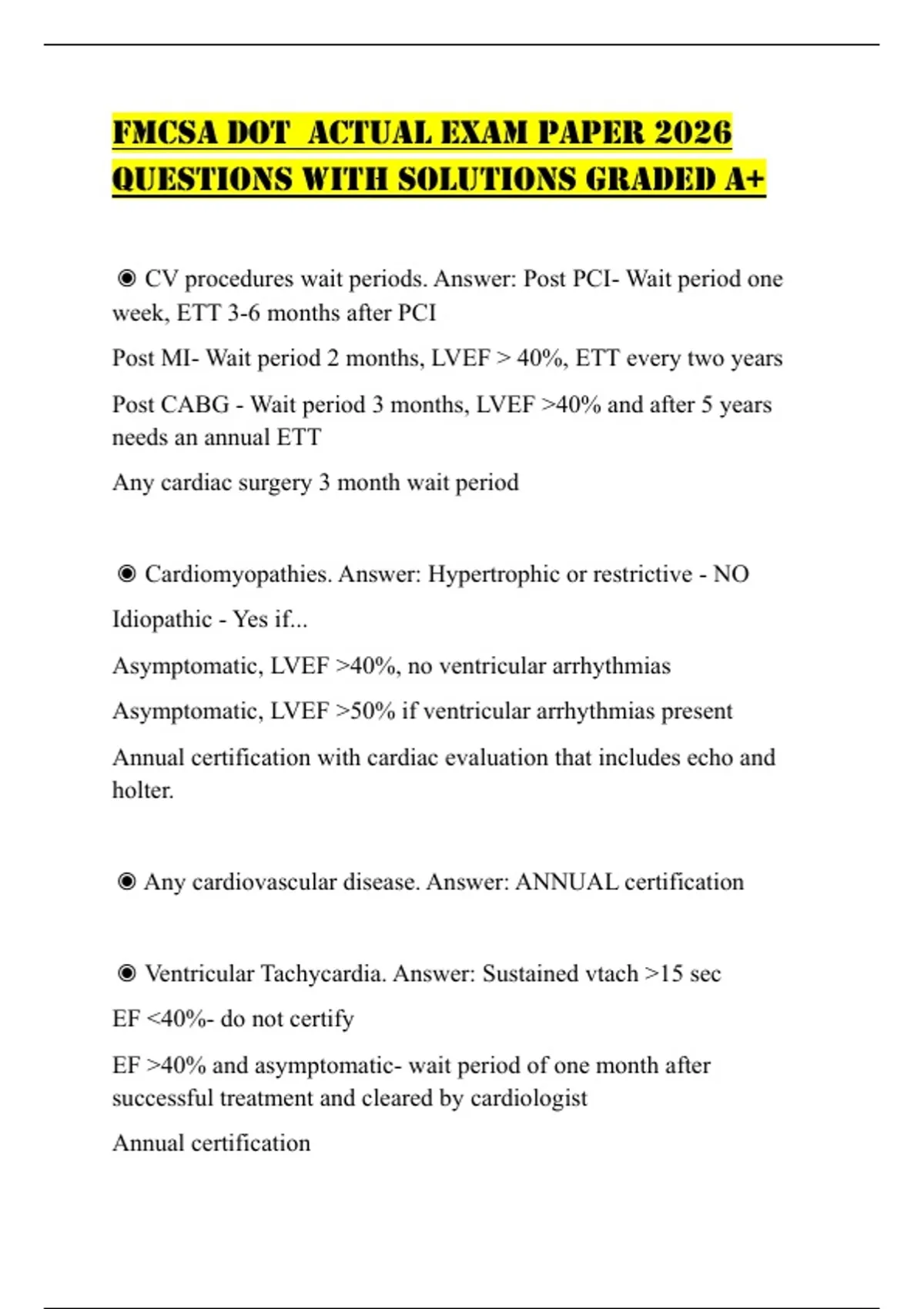 FMCSA DOT ACTUAL EXAM PAPER 2026 QUESTIONS WITH SOLUTIONS GRADED A+

◉ CV procedures wait periods. Answer: Post PCI- Wait period one week, ETT 3-6 months after PCI

Post MI- Wait period 2 months, LVEF > 40%, ETT every two years

Post CABG - Wait period 3 months, LVEF >40% and after 5 years needs an annual ETT

Any cardiac surgery 3 month wait period

◉ Cardiomyopathies. Answer: Hypertrophic or restrictive - NO

Idiopathic - Yes if...

Asymptomatic, LVEF >40%, no ventricular arrhythmias

Asymptomatic, LVEF >50% if ventricular arrhythmias present

Annual certification with cardiac evaluation that includes echo and holter.

◉ Any cardiovascular disease. Answer: ANNUAL certification

◉ Ventricular Tachycardia. Answer: Sustained vtach >15 sec

EF <40%- do not certify

EF >40% and asymptomatic- wait period of one month after successful treatment and cleared by cardiologist

Annual certification